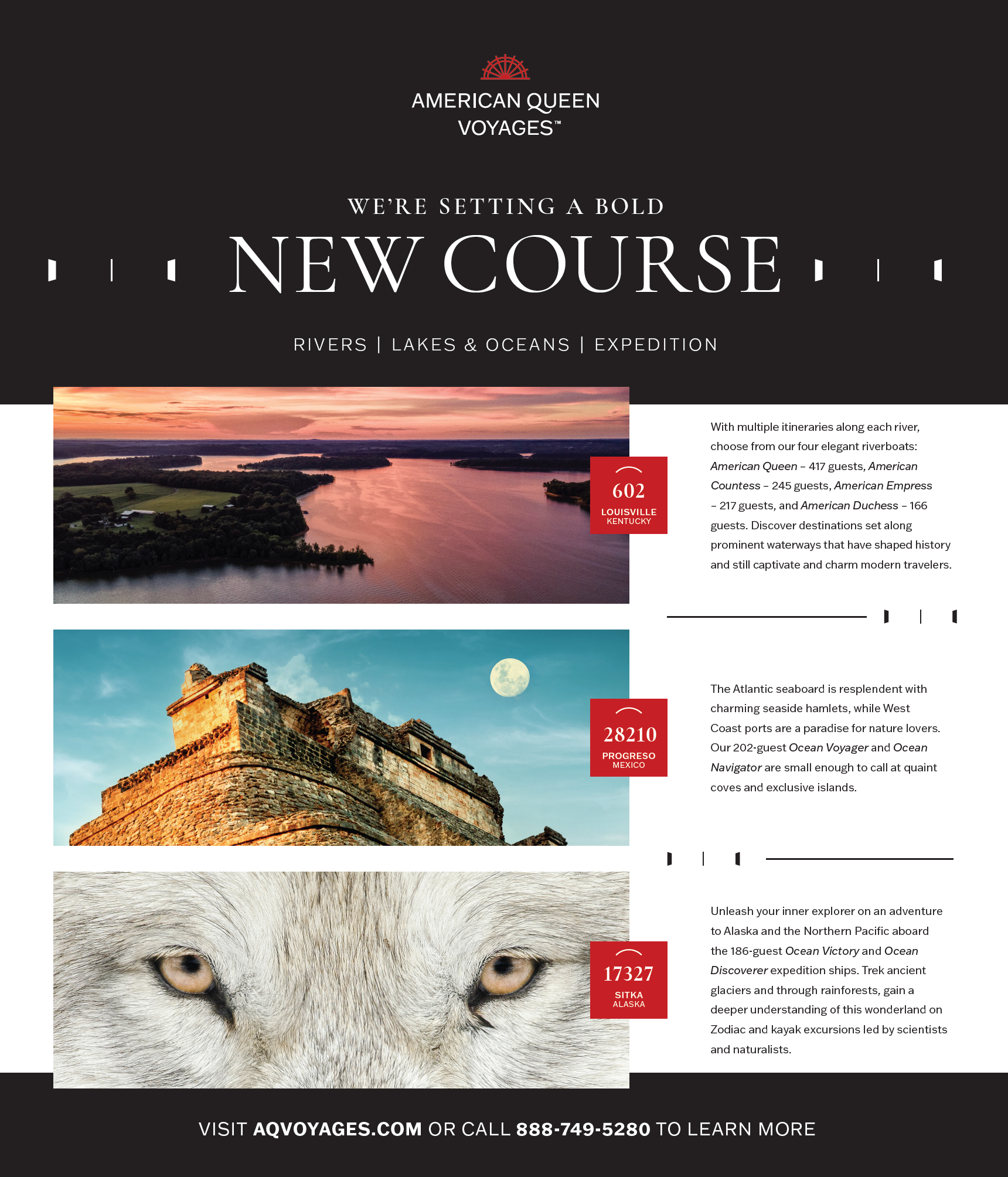 AMERICAN QUEEN
VOYAGES™

WE'RE SETTING A BOLD
NEW COURSE

RIVERS | LAKES & OCEANS | EXPEDITION

602
LOUISVILLE
KENTUCKY

With multiple itineraries along each river, choose from our four elegant riverboats: American Queen – 417 guests, American Countess – 245 guests, American Empress – 217 guests, and American Duchess – 166 guests. Discover destinations set along prominent waterways that have shaped history and still captivate and charm modern travelers.

28210
PROGRESO
MEXICO

The Atlantic seaboard is resplendent with charming seaside hamlets, while West Coast ports are a paradise for nature lovers. Our 202-guest Ocean Voyager and Ocean Navigator are small enough to call at quaint coves and exclusive islands.

17327
SITKA
ALASKA

Unleash your inner explorer on an adventure to Alaska and the Northern Pacific aboard the 186-guest Ocean Victory and Ocean Discoverer expedition ships. Trek ancient glaciers and through rainforests, gain a deeper understanding of this wonderland on Zodiac and kayak excursions led by scientists and naturalists.

VISIT AQVOYAGES.COM OR CALL 888-749-5280 TO LEARN MORE